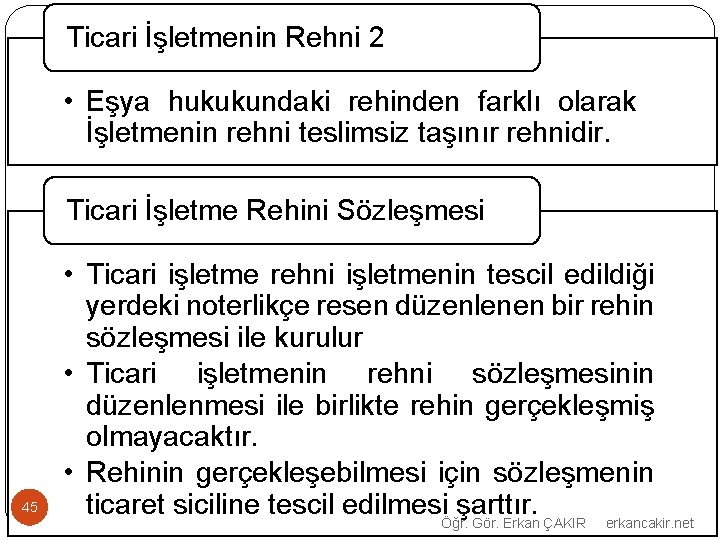 Ticari İşletmenin Rehni 2

• Eşya hukukundaki rehinden farklı olarak İşletmenin rehni teslimsiz taşınır rehnidir.

Ticari İşletme Rehini Sözleşmesi

• Ticari işletme rehni işletmenin tescil edildiği yerdeki noterlikçe resen düzenlenen bir rehin sözleşmesi ile kurulur
• Ticari işletmenin rehni sözleşmesinin düzenlenmesi ile birlikte rehin gerçekleşmiş olmayacaktır.
• Rehinin gerçekleşebilmesi için sözleşmenin ticaret siciline tescil edilmesi şarttır.

45

Öğr. Gör. Erkan ÇAKIR erkancakir.net